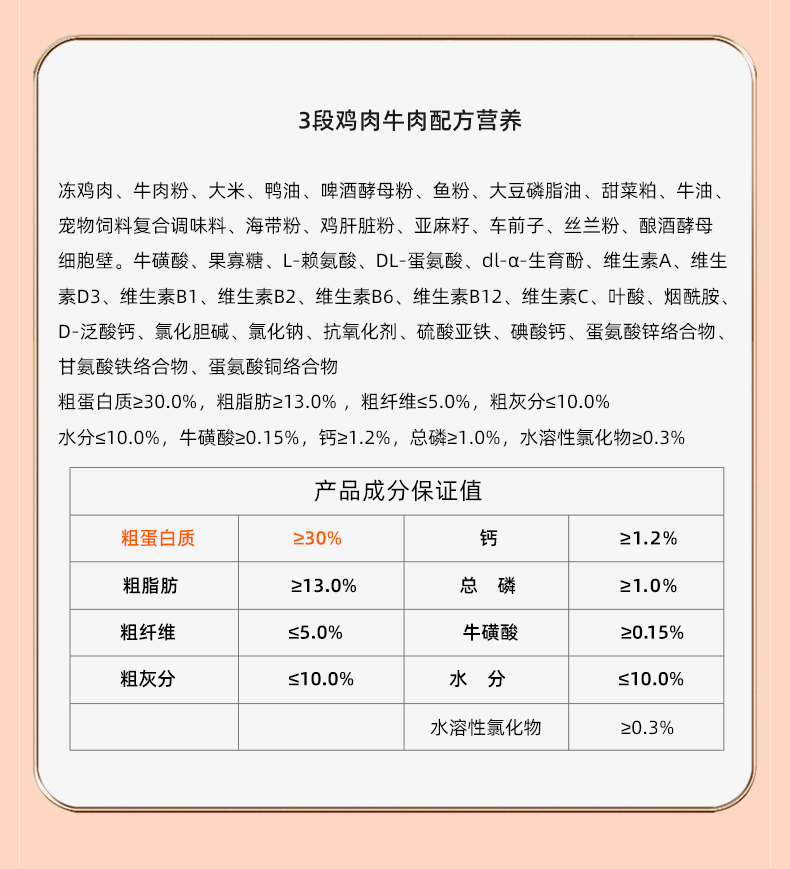 3段鸡肉牛肉配方营养

冻鸡肉、牛肉粉、大米、鸭油、啤酒酵母粉、鱼粉、大豆磷脂油、甜菜粕、牛油、宠物饲料复合调味料、海带粉、鸡肝脏粉、亚麻籽、车前子、丝兰粉、酿酒酵母细胞壁。牛磺酸、果寡糖、L-赖氨酸、DL-蛋氨酸、dl-α-生育酚、维生素A、维生素D3、维生素B1、维生素B2、维生素B6、维生素B12、维生素C、叶酸、烟酰胺、D-泛酸钙、氯化胆碱、氯化钠、抗氧化剂、硫酸亚铁、碘酸钙、蛋氨酸锌络合物、甘氨酸铁络合物、蛋氨酸铜络合物
粗蛋白质≥30.0%，粗脂肪≥13.0%，粗纤维≤5.0%，粗灰分≤10.0%
水分≤10.0%，牛磺酸≥0.15%，钙≥1.2%，总磷≥1.0%，水溶性氯化物≥0.3%

| 产品成分保证值 | | | |
|---|---|---|---|
| 粗蛋白质 | ≥30% | 钙 | ≥1.2% |
| 粗脂肪 | ≥13.0% | 总 磷 | ≥1.0% |
| 粗纤维 | ≤5.0% | 牛磺酸 | ≥0.15% |
| 粗灰分 | ≤10.0% | 水 分 | ≤10.0% |
| | | 水溶性氯化物 | ≥0.3% |